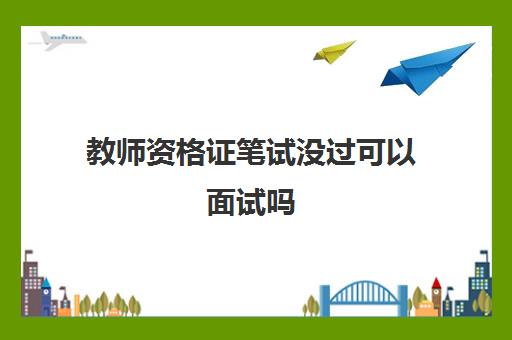 教师资格证笔试没过可以面试吗